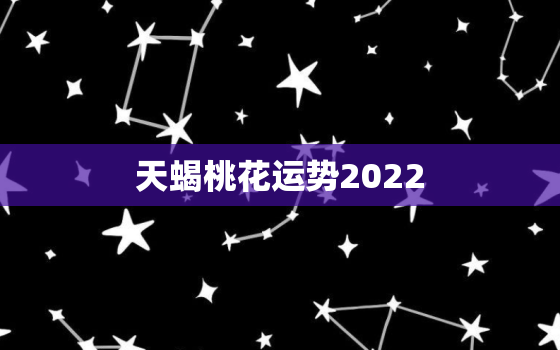 天蝎桃花运势2022